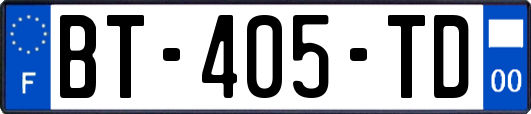 F
BT-405-TD
00